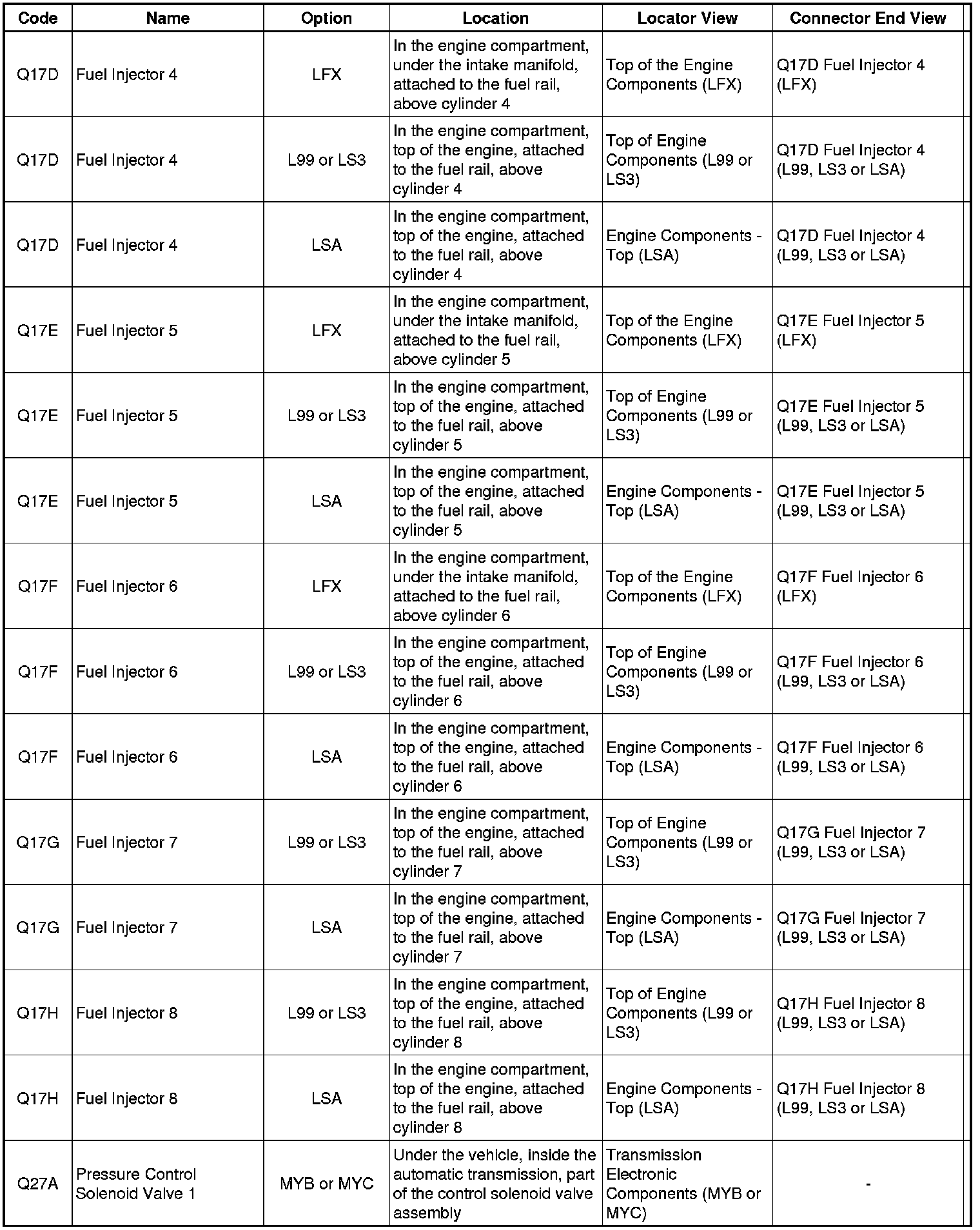 | Code | Name | Option | Location | Locator View | Connector End View |
|---|---|---|---|---|---|
| Q17D | Fuel Injector 4 | LFX | In the engine compartment, under the intake manifold, attached to the fuel rail, above cylinder 4 | Top of the Engine Components (LFX) | Q17D Fuel Injector 4 (LFX) |
| Q17D | Fuel Injector 4 | L99 or LS3 | In the engine compartment, top of the engine, attached to the fuel rail, above cylinder 4 | Top of Engine Components (L99 or LS3) | Q17D Fuel Injector 4 (L99, LS3 or LSA) |
| Q17D | Fuel Injector 4 | LSA | In the engine compartment, top of the engine, attached to the fuel rail, above cylinder 4 | Engine Components - Top (LSA) | Q17D Fuel Injector 4 (L99, LS3 or LSA) |
| Q17E | Fuel Injector 5 | LFX | In the engine compartment, under the intake manifold, attached to the fuel rail, above cylinder 5 | Top of the Engine Components (LFX) | Q17E Fuel Injector 5 (LFX) |
| Q17E | Fuel Injector 5 | L99 or LS3 | In the engine compartment, top of the engine, attached to the fuel rail, above cylinder 5 | Top of Engine Components (L99 or LS3) | Q17E Fuel Injector 5 (L99, LS3 or LSA) |
| Q17E | Fuel Injector 5 | LSA | In the engine compartment, top of the engine, attached to the fuel rail, above cylinder 5 | Engine Components - Top (LSA) | Q17E Fuel Injector 5 (L99, LS3 or LSA) |
| Q17F | Fuel Injector 6 | LFX | In the engine compartment, under the intake manifold, attached to the fuel rail, above cylinder 6 | Top of the Engine Components (LFX) | Q17F Fuel Injector 6 (LFX) |
| Q17F | Fuel Injector 6 | L99 or LS3 | In the engine compartment, top of the engine, attached to the fuel rail, above cylinder 6 | Top of Engine Components (L99 or LS3) | Q17F Fuel Injector 6 (L99, LS3 or LSA) |
| Q17F | Fuel Injector 6 | LSA | In the engine compartment, top of the engine, attached to the fuel rail, above cylinder 6 | Engine Components - Top (LSA) | Q17F Fuel Injector 6 (L99, LS3 or LSA) |
| Q17G | Fuel Injector 7 | L99 or LS3 | In the engine compartment, top of the engine, attached to the fuel rail, above cylinder 7 | Top of Engine Components (L99 or LS3) | Q17G Fuel Injector 7 (L99, LS3 or LSA) |
| Q17G | Fuel Injector 7 | LSA | In the engine compartment, top of the engine, attached to the fuel rail, above cylinder 7 | Engine Components - Top (LSA) | Q17G Fuel Injector 7 (L99, LS3 or LSA) |
| Q17H | Fuel Injector 8 | L99 or LS3 | In the engine compartment, top of the engine, attached to the fuel rail, above cylinder 8 | Top of Engine Components (L99 or LS3) | Q17H Fuel Injector 8 (L99, LS3 or LSA) |
| Q17H | Fuel Injector 8 | LSA | In the engine compartment, top of the engine, attached to the fuel rail, above cylinder 8 | Engine Components - Top (LSA) | Q17H Fuel Injector 8 (L99, LS3 or LSA) |
| Q27A | Pressure Control Solenoid Valve 1 | MYB or MYC | Under the vehicle, inside the automatic transmission, part of the control solenoid valve assembly | Transmission Electronic Components (MYB or MYC) | - |